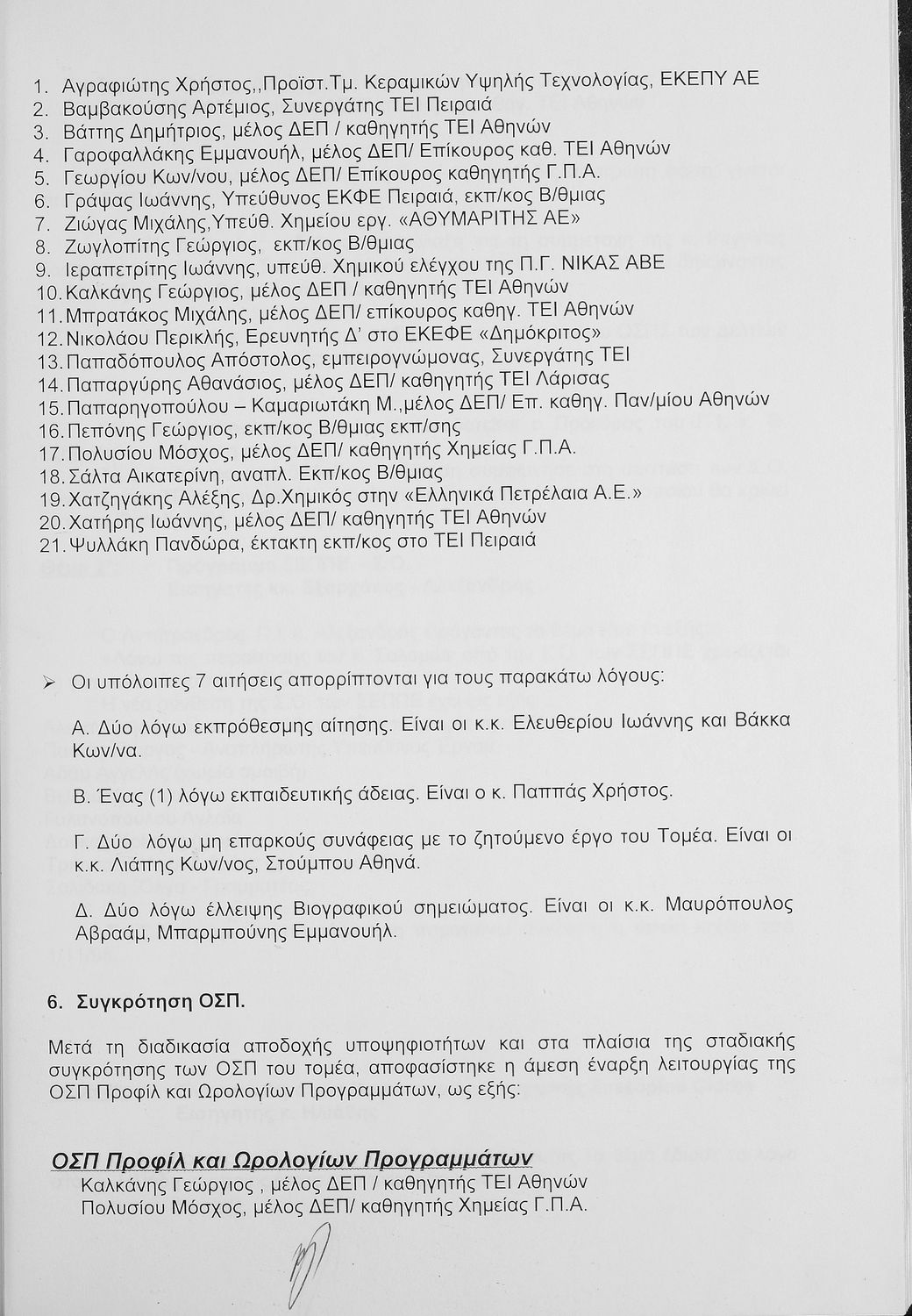 1. Αγραφιώτης Χρήστος,,Προϊστ.Τμ. Κεραμικών Υψηλής Τεχνολογίας, ΕΚΕΠΥ ΑΕ
2. Βαμβακούσης Αρτέμιος, Συνεργάτης ΤΕΙ Πειραιά
3. Βάττης Δημήτριος, μέλος ΔΕΠ / καθηγητής ΤΕΙ Αθηνών
4. Γαροφαλλάκης Εμμανουήλ, μέλος ΔΕΠ/ Επίκουρος καθ. ΤΕΙ Αθηνών
5. Γεωργίου Κων/νου, μέλος ΔΕΠ/ Επίκουρος καθηγητής Γ.Π.Α.
6. Γράψας Ιωάννης, Υπεύθυνος ΕΚΦΕ Πειραιά, εκπ/κος Β/θμιας
7. Ζιώγας Μιχάλης,Υπεύθ. Χημείου εργ. «ΑΘΥΜΑΡΙΤΗΣ ΑΕ»
8. Ζωγλοπίτης Γεώργιος, εκπ/κος Β/θμιας
9. Ιεραπετρίτης Ιωάννης, υπεύθ. Χημικού ελέγχου της Π.Γ. ΝΙΚΑΣ ΑΒΕ
10. Καλκάνης Γεώργιος, μέλος ΔΕΠ / καθηγητής ΤΕΙ Αθηνών
11. Μπρατάκος Μιχάλης, μέλος ΔΕΠ/ επίκουρος καθηγ. ΤΕΙ Αθηνών
12. Νικολάου Περικλής, Ερευνητής Δ' στο ΕΚΕΦΕ «Δημόκριτος»
13. Παπαδόπουλος Απόστολος, εμπειρογνώμονας, Συνεργάτης ΤΕΙ
14. Παπαργύρης Αθανάσιος, μέλος ΔΕΠ/ καθηγητής ΤΕΙ Λάρισας
15. Παπαρηγοπούλου – Καμαριωτάκη Μ.,μέλος ΔΕΠ/ Επ. καθηγ. Παν/μίου Αθηνών
16. Πεπόνης Γεώργιος, εκπ/κος Β/θμιας εκπ/σης
17. Πολυσίου Μόσχος, μέλος ΔΕΠ/ καθηγητής Χημείας Γ.Π.Α.
18. Σάλτα Αικατερίνη, αναπλ. Εκπ/κος Β/θμιας
19. Χατζηγάκης Αλέξης, Δρ.Χημικός στην «Ελληνικά Πετρέλαια Α.Ε.»
20. Χατήρης Ιωάννης, μέλος ΔΕΠ/ καθηγητής ΤΕΙ Αθηνών
21. Ψυλλάκη Πανδώρα, έκτακτη εκπ/κος στο ΤΕΙ Πειραιά

➢ Οι υπόλοιπες 7 αιτήσεις απορρίπτονται για τους παρακάτω λόγους:

Α. Δύο λόγω εκπρόθεσμης αίτησης. Είναι οι κ.κ. Ελευθερίου Ιωάννης και Βάκκα Κων/να.

Β. Ένας (1) λόγω εκπαιδευτικής άδειας. Είναι ο κ. Παππάς Χρήστος.

Γ. Δύο λόγω μη επαρκούς συνάφειας με το ζητούμενο έργο του Τομέα. Είναι οι κ.κ. Λιάπης Κων/νος, Στούμπου Αθηνά.

Δ. Δύο λόγω έλλειψης Βιογραφικού σημειώματος. Είναι οι κ.κ. Μαυρόπουλος Αβραάμ, Μπαρμπούνης Εμμανουήλ.

6. Συγκρότηση ΟΣΠ.

Μετά τη διαδικασία αποδοχής υποψηφιοτήτων και στα πλαίσια της σταδιακής συγκρότησης των ΟΣΠ του τομέα, αποφασίστηκε η άμεση έναρξη λειτουργίας της ΟΣΠ Προφίλ και Ωρολογίων Προγραμμάτων, ως εξής:

ΟΣΠ Προφίλ και Ωρολογίων Προγραμμάτων
Καλκάνης Γεώργιος , μέλος ΔΕΠ / καθηγητής ΤΕΙ Αθηνών
Πολυσίου Μόσχος, μέλος ΔΕΠ/ καθηγητής Χημείας Γ.Π.Α.